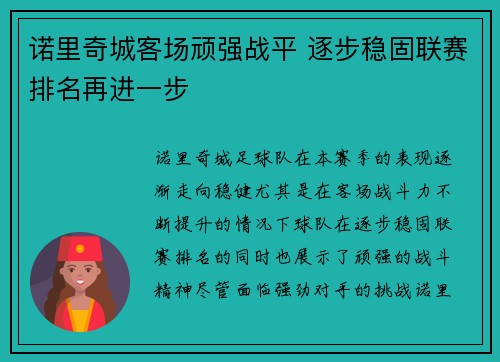 诺里奇城客场顽强战平 逐步稳固联赛排名再进一步

诺里奇城足球队在本赛季的表现逐渐走向稳健尤其是在客场战斗力不断提升的情况下球队在逐步稳固联赛排名的同时也展示了顽强的战斗精神尽管面临强劲对手的挑战诺里